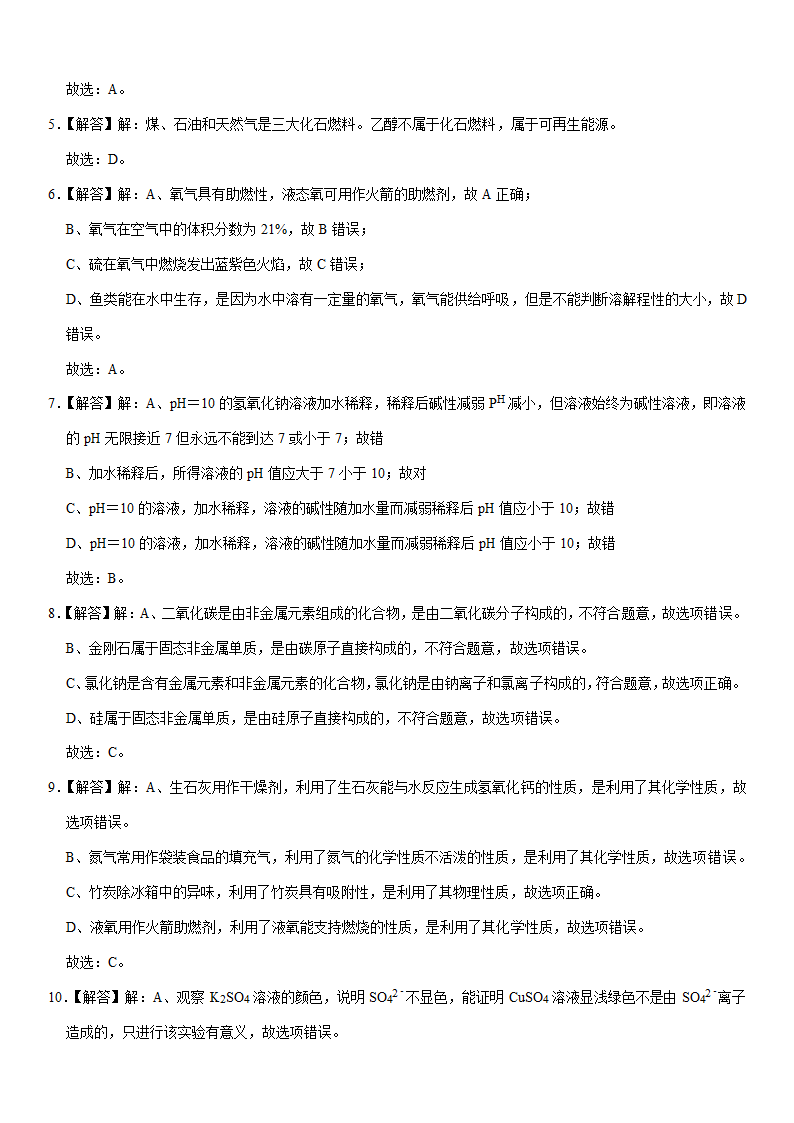 故选：A。

5.【解答】解：煤、石油和天然气是三大化石燃料。乙醇不属于化石燃料，属于可再生能源。

故选：D。

6.【解答】解：A、氧气具有助燃性，液态氧可用作火箭的助燃剂，故 A 正确；

B、氧气在空气中的体积分数为 21%，故 B 错误；

C、硫在氧气中燃烧发出蓝紫色火焰，故 C 错误；

D、鱼类能在水中生存，是因为水中溶有一定量的氧气，氧气能供给呼吸，但是不能判断溶解程性的大小，故 D 错误。

故选：A。

7.【解答】解：A、pH＝10 的氢氧化钠溶液加水稀释，稀释后碱性减弱 $P^H$ 减小，但溶液始终为碱性溶液，即溶液的 pH 无限接近 7 但永远不能到达 7 或小于 7；故错

B、加水稀释后，所得溶液的 pH 值应大于 7 小于 10；故对

C、pH＝10 的溶液，加水稀释，溶液的碱性随加水量而减弱稀释后 pH 值应小于 10；故错

D、pH＝10 的溶液，加水稀释，溶液的碱性随加水量而减弱稀释后 pH 值应小于 10；故错

故选：B。

8.【解答】解：A、二氧化碳是由非金属元素组成的化合物，是由二氧化碳分子构成的，不符合题意，故选项错误。

B、金刚石属于固态非金属单质，是由碳原子直接构成的，不符合题意，故选项错误。

C、氯化钠是含有金属元素和非金属元素的化合物，氯化钠是由钠离子和氯离子构成的，符合题意，故选项正确。

D、硅属于固态非金属单质，是由硅原子直接构成的，不符合题意，故选项错误。

故选：C。

9.【解答】解：A、生石灰用作干燥剂，利用了生石灰能与水反应生成氢氧化钙的性质，是利用了其化学性质，故选项错误。

B、氮气常用作袋装食品的填充气，利用了氮气的化学性质不活泼的性质，是利用了其化学性质，故选项错误。

C、竹炭除冰箱中的异味，利用了竹炭具有吸附性，是利用了其物理性质，故选项正确。

D、液氧用作火箭助燃剂，利用了液氧能支持燃烧的性质，是利用了其化学性质，故选项错误。

故选：C。

10.【解答】解：A、观察 $K_2SO_4$ 溶液的颜色，说明 $SO_4^{2-}$ 不显色，能证明 $CuSO_4$ 溶液显浅绿色不是由 $SO_4^{2-}$ 离子造成的，只进行该实验有意义，故选项错误。